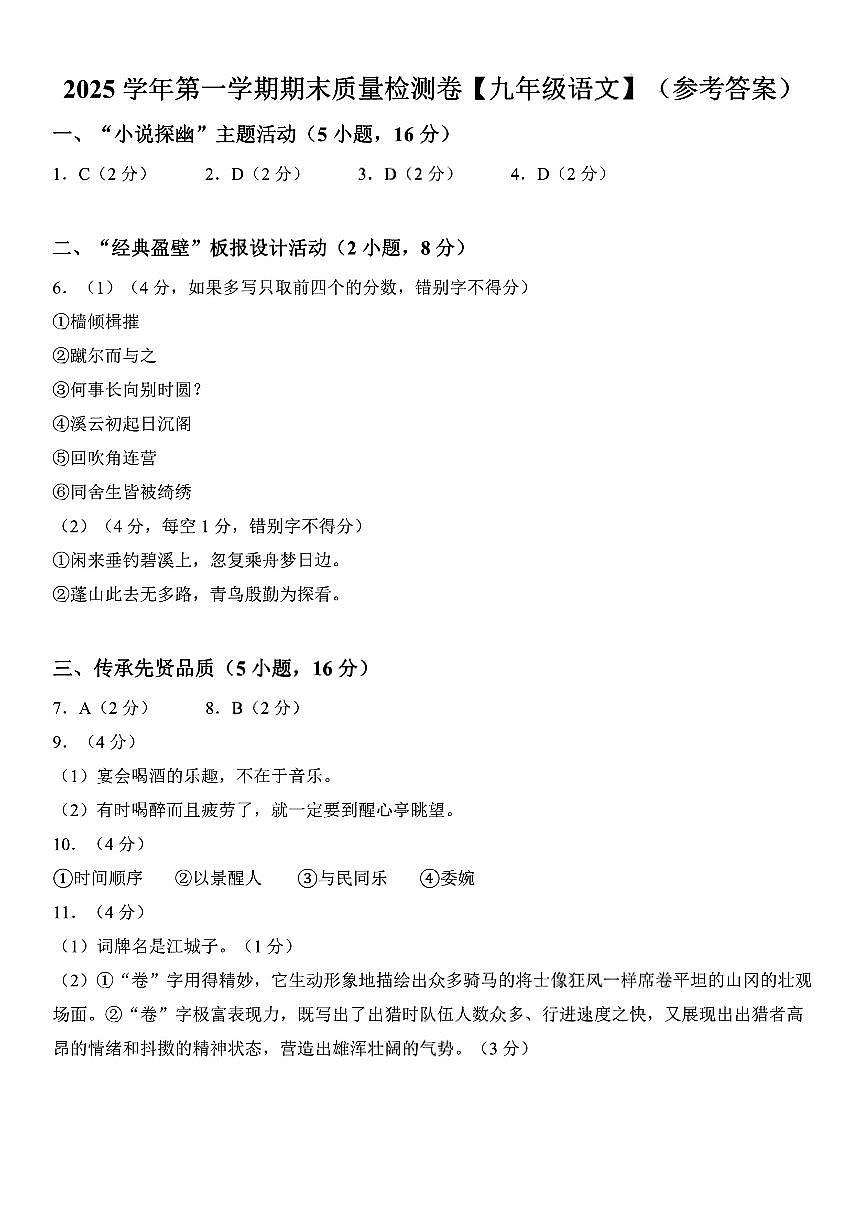 2025 学年第一学期期末质量检测卷【九年级语文】（参考答案）

一、“小说探幽”主题活动（5 小题，16 分）

1．C（2 分） 2．D（2 分） 3．D（2 分） 4．D（2 分）

二、“经典盈壁”板报设计活动（2 小题，8 分）

6．（1）（4 分，如果多写只取前四个的分数，错别字不得分）

①樯倾楫摧

②蹴尔而与之

③何事长向别时圆？

④溪云初起日沉阁

⑤回吹角连营

⑥同舍生皆被绮绣

（2）（4 分，每空 1 分，错别字不得分）

①闲来垂钓碧溪上，忽复乘舟梦日边。

②蓬山此去无多路，青鸟殷勤为探看。

三、传承先贤品质（5 小题，16 分）

7．A（2 分） 8．B（2 分）

9．（4 分）

（1）宴会喝酒的乐趣，不在于音乐。

（2）有时喝醉而且疲劳了，就一定要到醒心亭眺望。

10．（4 分）

①时间顺序 ②以景醒人 ③与民同乐 ④委婉

11．（4 分）

（1）词牌名是江城子。（1 分）

（2）①“卷”字用得精妙，它生动形象地描绘出众多骑马的将士像狂风一样席卷平坦的山冈的壮观场面。②“卷”字极富表现力，既写出了出猎时队伍人数众多、行进速度之快，又展现出出猎者高昂的情绪和抖擞的精神状态，营造出雄浑壮阔的气势。（3 分）